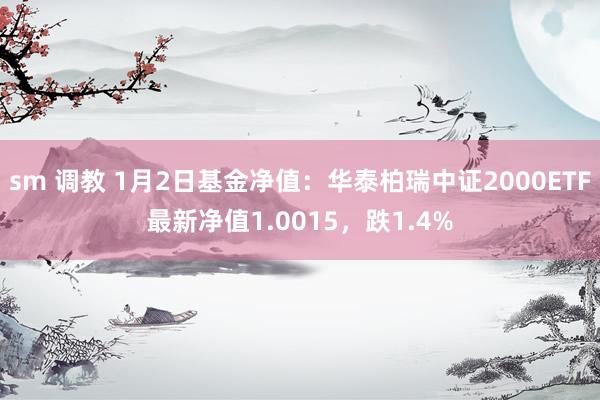 sm 调教 1月2日基金净值：华泰柏瑞中证2000ETF最新净值1.0015，跌1.4%